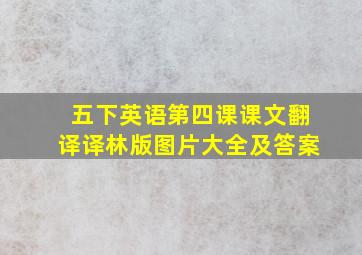 五下英语第四课课文翻译译林版图片大全及答案